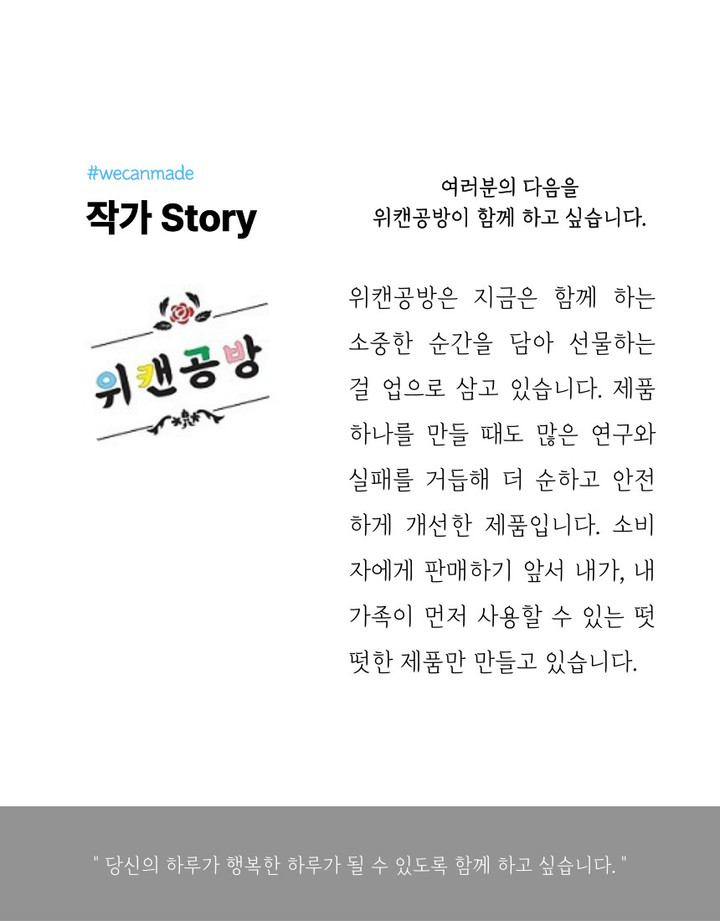 #wecanmade

작가 Story

위캔공방

여러분의 다음을
위캔공방이 함께 하고 싶습니다.

위캔공방은 지금은 함께 하는 소중한 순간을 담아 선물하는 걸 업으로 삼고 있습니다. 제품 하나를 만들 때도 많은 연구와 실패를 거듭해 더 순하고 안전하게 개선한 제품입니다. 소비자에게 판매하기 앞서 내가, 내 가족이 먼저 사용할 수 있는 떳떳한 제품만 만들고 있습니다.

" 당신의 하루가 행복한 하루가 될 수 있도록 함께 하고 싶습니다. "